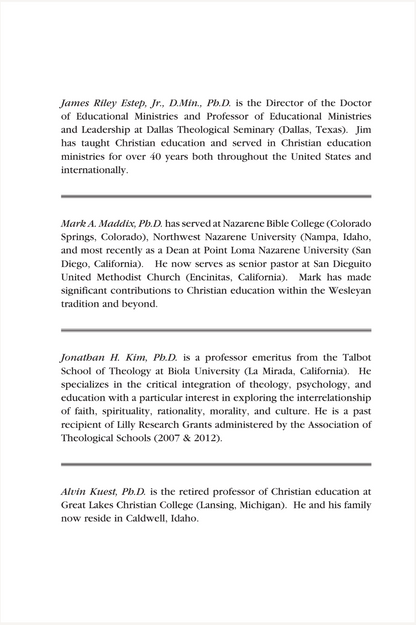 James Riley Estep, Jr., D.Min., Ph.D. is the Director of the Doctor of Educational Ministries and Professor of Educational Ministries and Leadership at Dallas Theological Seminary (Dallas, Texas). Jim has taught Christian education and served in Christian education ministries for over 40 years both throughout the United States and internationally.

Mark A. Maddix, Ph.D. has served at Nazarene Bible College (Colorado Springs, Colorado), Northwest Nazarene University (Nampa, Idaho, and most recently as a Dean at Point Loma Nazarene University (San Diego, California). He now serves as senior pastor at San Dieguito United Methodist Church (Encinitas, California). Mark has made significant contributions to Christian education within the Wesleyan tradition and beyond.

Jonathan H. Kim, Ph.D. is a professor emeritus from the Talbot School of Theology at Biola University (La Mirada, California). He specializes in the critical integration of theology, psychology, and education with a particular interest in exploring the interrelationship of faith, spirituality, rationality, morality, and culture. He is a past recipient of Lilly Research Grants administered by the Association of Theological Schools (2007 & 2012).

Alvin Kuest, Ph.D. is the retired professor of Christian education at Great Lakes Christian College (Lansing, Michigan). He and his family now reside in Caldwell, Idaho.